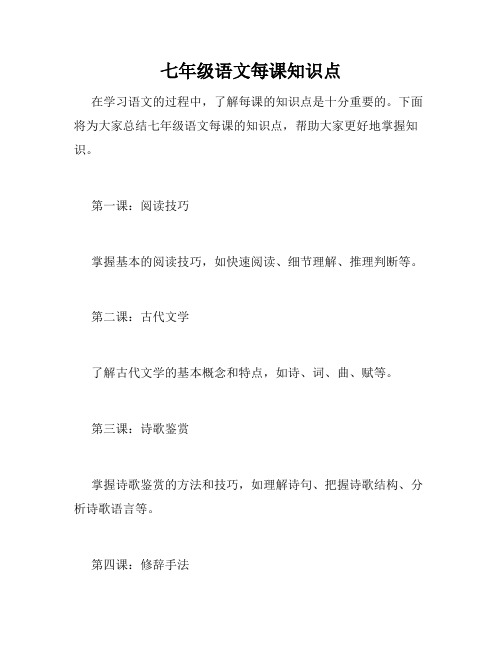 七年级语文每课知识点

在学习语文的过程中，了解每课的知识点是十分重要的。下面将为大家总结七年级语文每课的知识点，帮助大家更好地掌握知识。

第一课：阅读技巧

掌握基本的阅读技巧，如快速阅读、细节理解、推理判断等。

第二课：古代文学

了解古代文学的基本概念和特点，如诗、词、曲、赋等。

第三课：诗歌鉴赏

掌握诗歌鉴赏的方法和技巧，如理解诗句、把握诗歌结构、分析诗歌语言等。

第四课：修辞手法